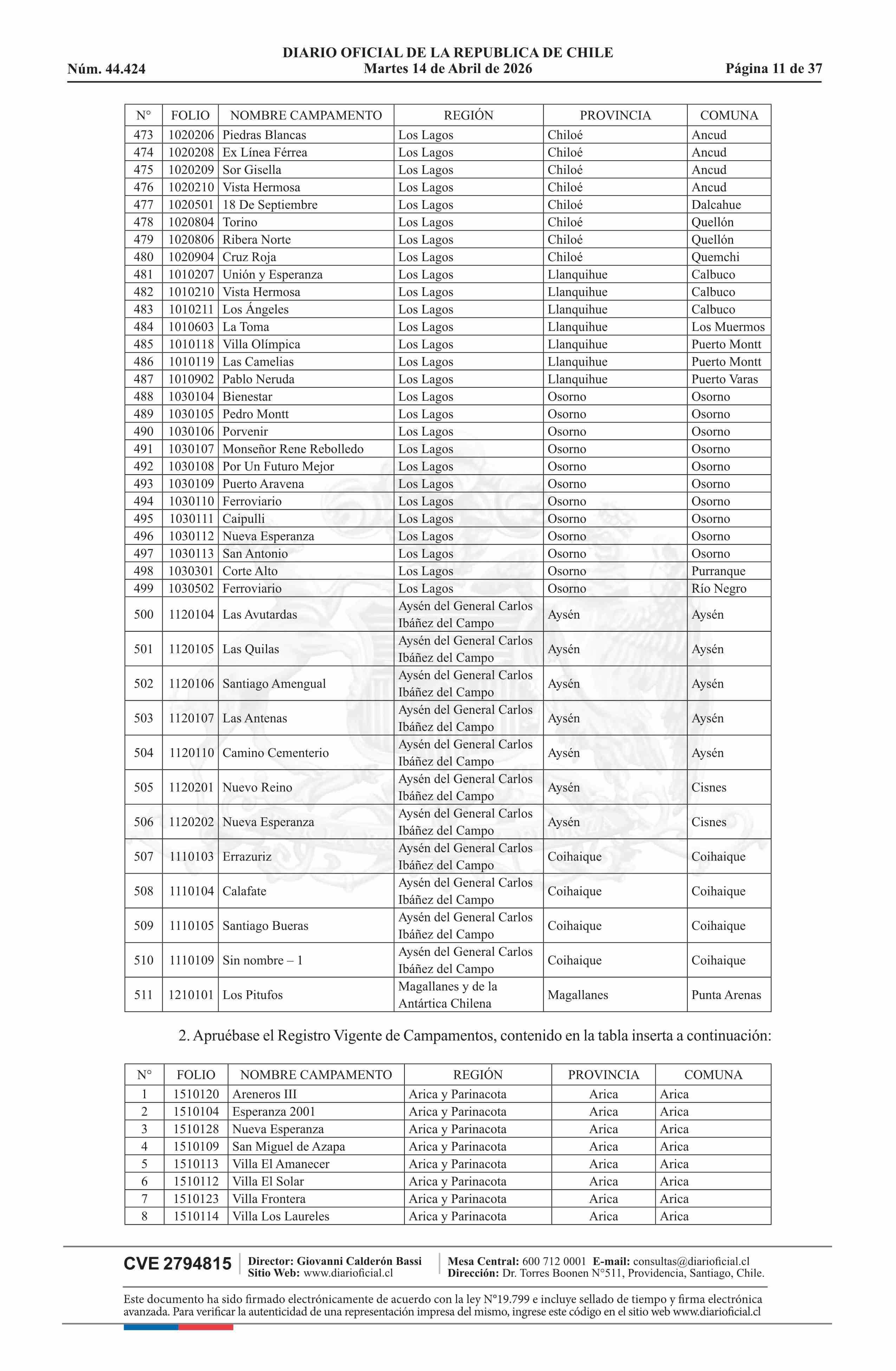 DIARIO OFICIAL DE LA REPUBLICA DE CHILE
Núm. 44.424 Martes 14 de Abril de 2026 Página 11 de 37

| N° | FOLIO | NOMBRE CAMPAMENTO | REGIÓN | PROVINCIA | COMUNA |
|---|---|---|---|---|---|
| 473 | 1020206 | Piedras Blancas | Los Lagos | Chiloé | Ancud |
| 474 | 1020208 | Ex Línea Férrea | Los Lagos | Chiloé | Ancud |
| 475 | 1020209 | Sor Gisella | Los Lagos | Chiloé | Ancud |
| 476 | 1020210 | Vista Hermosa | Los Lagos | Chiloé | Ancud |
| 477 | 1020501 | 18 De Septiembre | Los Lagos | Chiloé | Dalcahue |
| 478 | 1020804 | Torino | Los Lagos | Chiloé | Quellón |
| 479 | 1020806 | Ribera Norte | Los Lagos | Chiloé | Quellón |
| 480 | 1020904 | Cruz Roja | Los Lagos | Chiloé | Quemchi |
| 481 | 1010207 | Unión y Esperanza | Los Lagos | Llanquihue | Calbuco |
| 482 | 1010210 | Vista Hermosa | Los Lagos | Llanquihue | Calbuco |
| 483 | 1010211 | Los Ángeles | Los Lagos | Llanquihue | Calbuco |
| 484 | 1010603 | La Toma | Los Lagos | Llanquihue | Los Muermos |
| 485 | 1010118 | Villa Olímpica | Los Lagos | Llanquihue | Puerto Montt |
| 486 | 1010119 | Las Camelias | Los Lagos | Llanquihue | Puerto Montt |
| 487 | 1010902 | Pablo Neruda | Los Lagos | Llanquihue | Puerto Varas |
| 488 | 1030104 | Bienestar | Los Lagos | Osorno | Osorno |
| 489 | 1030105 | Pedro Montt | Los Lagos | Osorno | Osorno |
| 490 | 1030106 | Porvenir | Los Lagos | Osorno | Osorno |
| 491 | 1030107 | Monseñor Rene Rebolledo | Los Lagos | Osorno | Osorno |
| 492 | 1030108 | Por Un Futuro Mejor | Los Lagos | Osorno | Osorno |
| 493 | 1030109 | Puerto Aravena | Los Lagos | Osorno | Osorno |
| 494 | 1030110 | Ferroviario | Los Lagos | Osorno | Osorno |
| 495 | 1030111 | Caipulli | Los Lagos | Osorno | Osorno |
| 496 | 1030112 | Nueva Esperanza | Los Lagos | Osorno | Osorno |
| 497 | 1030113 | San Antonio | Los Lagos | Osorno | Osorno |
| 498 | 1030301 | Corte Alto | Los Lagos | Osorno | Purranque |
| 499 | 1030502 | Ferroviario | Los Lagos | Osorno | Río Negro |
| 500 | 1120104 | Las Avutardas | Aysén del General Carlos Ibáñez del Campo | Aysén | Aysén |
| 501 | 1120105 | Las Quilas | Aysén del General Carlos Ibáñez del Campo | Aysén | Aysén |
| 502 | 1120106 | Santiago Amengual | Aysén del General Carlos Ibáñez del Campo | Aysén | Aysén |
| 503 | 1120107 | Las Antenas | Aysén del General Carlos Ibáñez del Campo | Aysén | Aysén |
| 504 | 1120110 | Camino Cementerio | Aysén del General Carlos Ibáñez del Campo | Aysén | Aysén |
| 505 | 1120201 | Nuevo Reino | Aysén del General Carlos Ibáñez del Campo | Aysén | Cisnes |
| 506 | 1120202 | Nueva Esperanza | Aysén del General Carlos Ibáñez del Campo | Aysén | Cisnes |
| 507 | 1110103 | Errazuriz | Aysén del General Carlos Ibáñez del Campo | Coihaique | Coihaique |
| 508 | 1110104 | Calafate | Aysén del General Carlos Ibáñez del Campo | Coihaique | Coihaique |
| 509 | 1110105 | Santiago Bueras | Aysén del General Carlos Ibáñez del Campo | Coihaique | Coihaique |
| 510 | 1110109 | Sin nombre – 1 | Aysén del General Carlos Ibáñez del Campo | Coihaique | Coihaique |
| 511 | 1210101 | Los Pitufos | Magallanes y de la Antártica Chilena | Magallanes | Punta Arenas |

2. Apruébase el Registro Vigente de Campamentos, contenido en la tabla inserta a continuación:

| N° | FOLIO | NOMBRE CAMPAMENTO | REGIÓN | PROVINCIA | COMUNA |
|---|---|---|---|---|---|
| 1 | 1510120 | Areneros III | Arica y Parinacota | Arica | Arica |
| 2 | 1510104 | Esperanza 2001 | Arica y Parinacota | Arica | Arica |
| 3 | 1510128 | Nueva Esperanza | Arica y Parinacota | Arica | Arica |
| 4 | 1510109 | San Miguel de Azapa | Arica y Parinacota | Arica | Arica |
| 5 | 1510113 | Villa El Amanecer | Arica y Parinacota | Arica | Arica |
| 6 | 1510112 | Villa El Solar | Arica y Parinacota | Arica | Arica |
| 7 | 1510123 | Villa Frontera | Arica y Parinacota | Arica | Arica |
| 8 | 1510114 | Villa Los Laureles | Arica y Parinacota | Arica | Arica |

CVE 2794815 Director: Giovanni Calderón Bassi Sitio Web: www.diarioficial.cl Mesa Central: 600 712 0001 E-mail: consultas@diarioficial.cl Dirección: Dr. Torres Boonen N°511, Providencia, Santiago, Chile.

Este documento ha sido firmado electrónicamente de acuerdo con la ley N°19.799 e incluye sellado de tiempo y firma electrónica avanzada. Para verificar la autenticidad de una representación impresa del mismo, ingrese este código en el sitio web www.diarioficial.cl